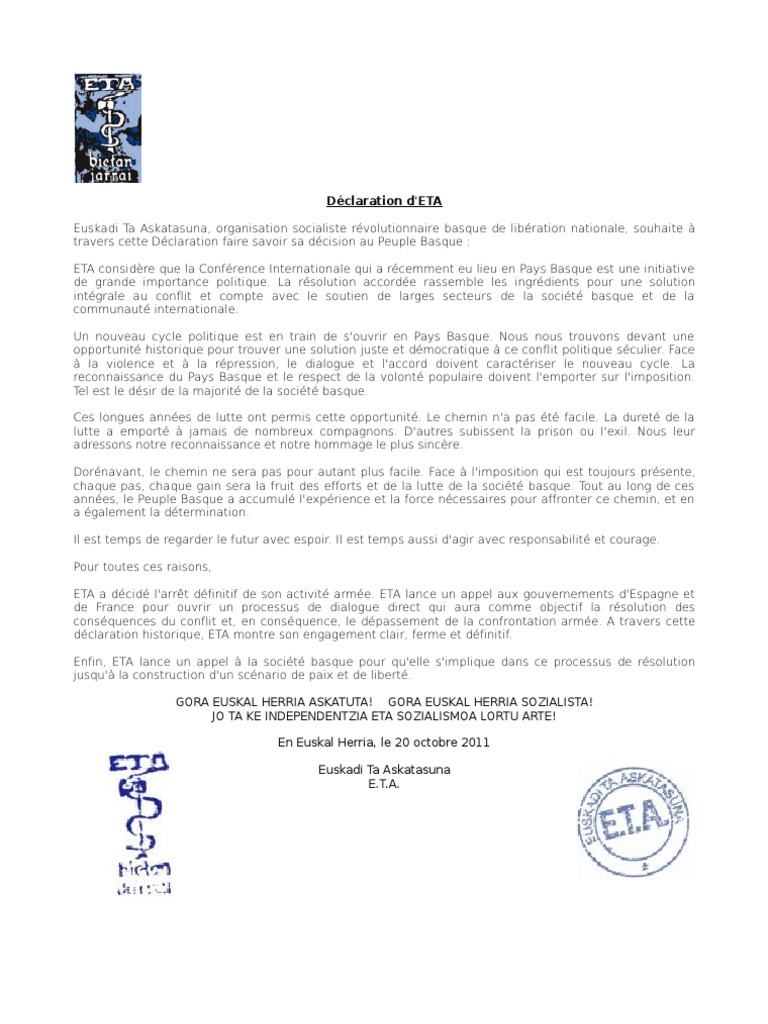 ETA
bietan jarrai

Déclaration d'ETA

Euskadi Ta Askatasuna, organisation socialiste révolutionnaire basque de libération nationale, souhaite à travers cette Déclaration faire savoir sa décision au Peuple Basque :

ETA considère que la Conférence Internationale qui a récemment eu lieu en Pays Basque est une initiative de grande importance politique. La résolution accordée rassemble les ingrédients pour une solution intégrale au conflit et compte avec le soutien de larges secteurs de la société basque et de la communauté internationale.

Un nouveau cycle politique est en train de s'ouvrir en Pays Basque. Nous nous trouvons devant une opportunité historique pour trouver une solution juste et démocratique à ce conflit politique séculier. Face à la violence et à la répression, le dialogue et l'accord doivent caractériser le nouveau cycle. La reconnaissance du Pays Basque et le respect de la volonté populaire doivent l'emporter sur l'imposition. Tel est le désir de la majorité de la société basque.

Ces longues années de lutte ont permis cette opportunité. Le chemin n'a pas été facile. La dureté de la lutte a emporté à jamais de nombreux compagnons. D'autres subissent la prison ou l'exil. Nous leur adressons notre reconnaissance et notre hommage le plus sincère.

Dorénavant, le chemin ne sera pas pour autant plus facile. Face à l'imposition qui est toujours présente, chaque pas, chaque gain sera la fruit des efforts et de la lutte de la société basque. Tout au long de ces années, le Peuple Basque a accumulé l'expérience et la force nécessaires pour affronter ce chemin, et en a également la détermination.

Il est temps de regarder le futur avec espoir. Il est temps aussi d'agir avec responsabilité et courage.

Pour toutes ces raisons,

ETA a décidé l'arrêt définitif de son activité armée. ETA lance un appel aux gouvernements d'Espagne et de France pour ouvrir un processus de dialogue direct qui aura comme objectif la résolution des conséquences du conflit et, en conséquence, le dépassement de la confrontation armée. A travers cette déclaration historique, ETA montre son engagement clair, ferme et définitif.

Enfin, ETA lance un appel à la société basque pour qu'elle s'implique dans ce processus de résolution jusqu'à la construction d'un scénario de paix et de liberté.

GORA EUSKAL HERRIA ASKATUTA! GORA EUSKAL HERRIA SOZIALISTA!
JO TA KE INDEPENDENTZIA ETA SOZIALISMOA LORTU ARTE!

En Euskal Herria, le 20 octobre 2011

Euskadi Ta Askatasuna
E.T.A.

ETA
bietan jarrai

EUSKADI TA ASKATASUNA
E.T.A.